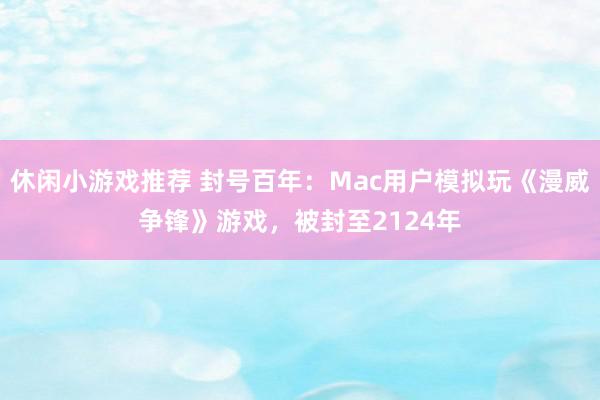 休闲小游戏推荐 封号百年：Mac用户模拟玩《漫威争锋》游戏，被封至2124年